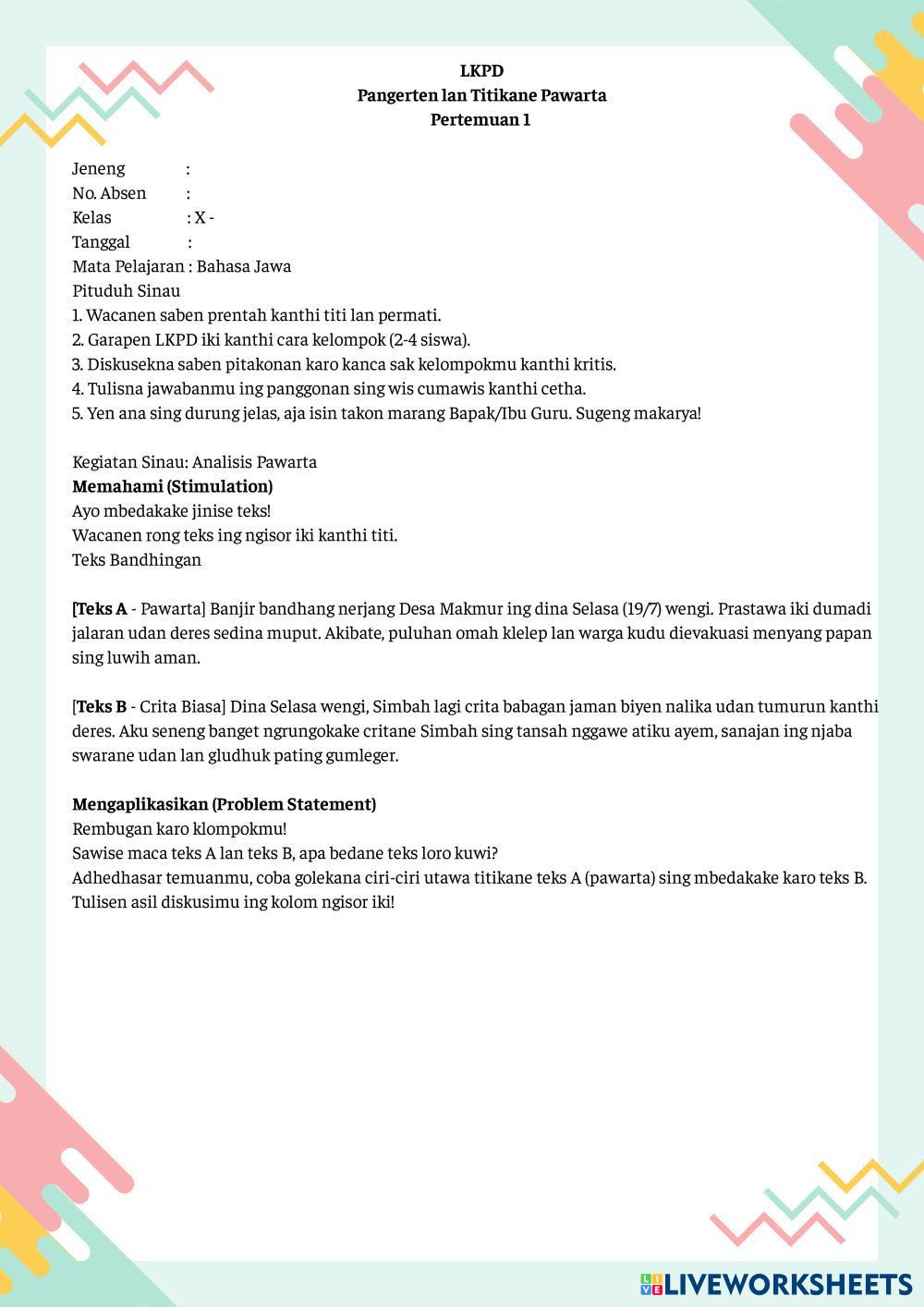 LKPD
Pangerten lan Titikane Pawarta
Pertemuan 1

Jeneng :
No. Absen :
Kelas : X -
Tanggal :
Mata Pelajaran : Bahasa Jawa
Pituduh Sinau
1. Wacanen saben prentah kanthi titi lan permati.
2. Garapen LKPD iki kanthi cara kelompok (2-4 siswa).
3. Diskusekna saben pitakonan karo kanca sak kelompokmu kanthi kritis.
4. Tulisna jawabanmu ing panggonan sing wis cumawis kanthi cetha.
5. Yen ana sing durung jelas, aja isin takon marang Bapak/Ibu Guru. Sugeng makarya!

Kegiatan Sinau: Analisis Pawarta
Memahami (Stimulation)
Ayo mbedakake jinise teks!
Wacanen rong teks ing ngisor iki kanthi titi.
Teks Bandhingan

[Teks A - Pawarta] Banjir bandhang nerjang Desa Makmur ing dina Selasa (19/7) wengi. Prastawa iki dumadi jalaran udan deres sedina muput. Akibate, puluhan omah klelep lan warga kudu dievakuasi menyang papan sing luwih aman.

[Teks B - Crita Biasa] Dina Selasa wengi, Simbah lagi crita babagan jaman biyen nalika udan tumurun kanthi deres. Aku seneng banget ngrungokake critane Simbah sing tansah nggawe atiku ayem, sanajan ing njaba swarane udan lan gludhuk pating gumleger.

Mengaplikasikan (Problem Statement)
Rembugan karo klompokmu!
Sawise maca teks A lan teks B, apa bedane teks loro kuwi?
Adhedhasar temuanmu, coba golekana ciri-ciri utawa titikane teks A (pawarta) sing mbedakake karo teks B. Tulisen asil diskusimu ing kolom ngisor iki!

LIVEWORKSHEETS